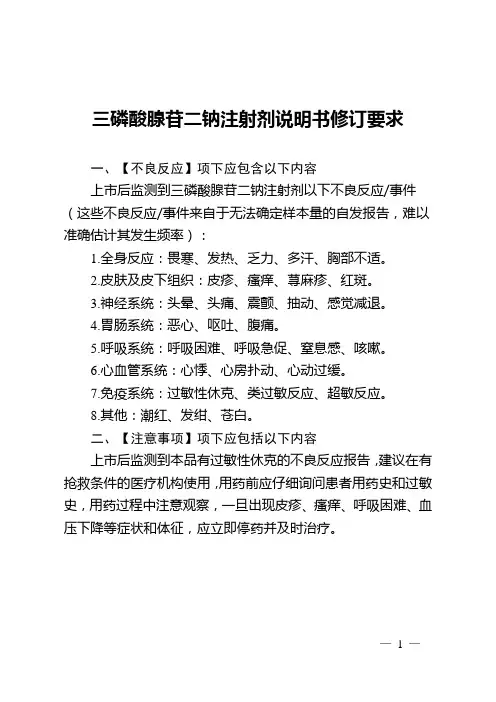 三磷酸腺苷二钠注射剂说明书修订要求

一、【不良反应】项下应包含以下内容

上市后监测到三磷酸腺苷二钠注射剂以下不良反应/事件（这些不良反应/事件来自于无法确定样本量的自发报告，难以准确估计其发生频率）：

1.全身反应：畏寒、发热、乏力、多汗、胸部不适。

2.皮肤及皮下组织：皮疹、瘙痒、荨麻疹、红斑。

3.神经系统：头晕、头痛、震颤、抽动、感觉减退。

4.胃肠系统：恶心、呕吐、腹痛。

5.呼吸系统：呼吸困难、呼吸急促、窒息感、咳嗽。

6.心血管系统：心悸、心房扑动、心动过缓。

7.免疫系统：过敏性休克、类过敏反应、超敏反应。

8.其他：潮红、发绀、苍白。

二、【注意事项】项下应包括以下内容

上市后监测到本品有过敏性休克的不良反应报告，建议在有抢救条件的医疗机构使用，用药前应仔细询问患者用药史和过敏史，用药过程中注意观察，一旦出现皮疹、瘙痒、呼吸困难、血压下降等症状和体征，应立即停药并及时治疗。

— 1 —